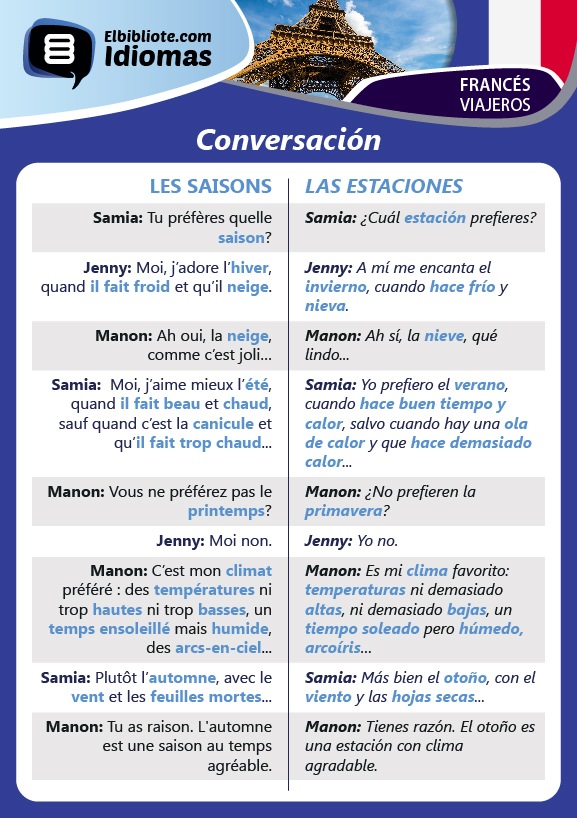 Elbibliote.com
Idiomas

FRANCÉS
VIAJEROS

Conversación

| LES SAISONS | LAS ESTACIONES |
|---|---|
| Samia: Tu préfères quelle saison? | Samia: ¿Cuál estación prefieres? |
| Jenny: Moi, j'adore l'hiver, quand il fait froid et qu'il neige. | Jenny: A mí me encanta el invierno, cuando hace frío y nieva. |
| Manon: Ah oui, la neige, comme c'est joli... | Manon: Ah sí, la nieve, qué lindo... |
| Samia: Moi, j'aime mieux l'été, quand il fait beau et chaud, sauf quand c'est la canicule et qu'il fait trop chaud... | Samia: Yo prefiero el verano, cuando hace buen tiempo y calor, salvo cuando hay una ola de calor y que hace demasiado calor... |
| Manon: Vous ne préférez pas le printemps? | Manon: ¿No prefieren la primavera? |
| Jenny: Moi non. | Jenny: Yo no. |
| Manon: C'est mon climat préféré : des températures ni trop hautes ni trop basses, un temps ensoleillé mais humide, des arcs-en-ciel... | Manon: Es mi clima favorito: temperaturas ni demasiado altas, ni demasiado bajas, un tiempo soleado pero húmedo, arcoíris... |
| Samia: Plutôt l'automne, avec le vent et les feuilles mortes... | Samia: Más bien el otoño, con el viento y las hojas secas... |
| Manon: Tu as raison. L'automne est une saison au temps agréable. | Manon: Tienes razón. El otoño es una estación con clima agradable. |